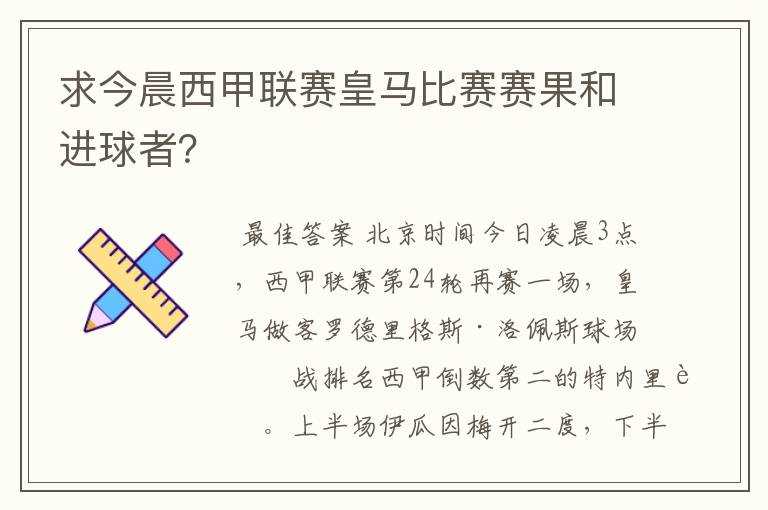 求今晨西甲联赛皇马比赛赛果和进球者?

最佳答案 北京时间今日凌晨3点，西甲联赛第24轮再赛一场，皇马做客罗德里格斯·洛佩斯球场战排名西甲倒数第二的特内里è。上半场伊瓜因梅开二度，下半